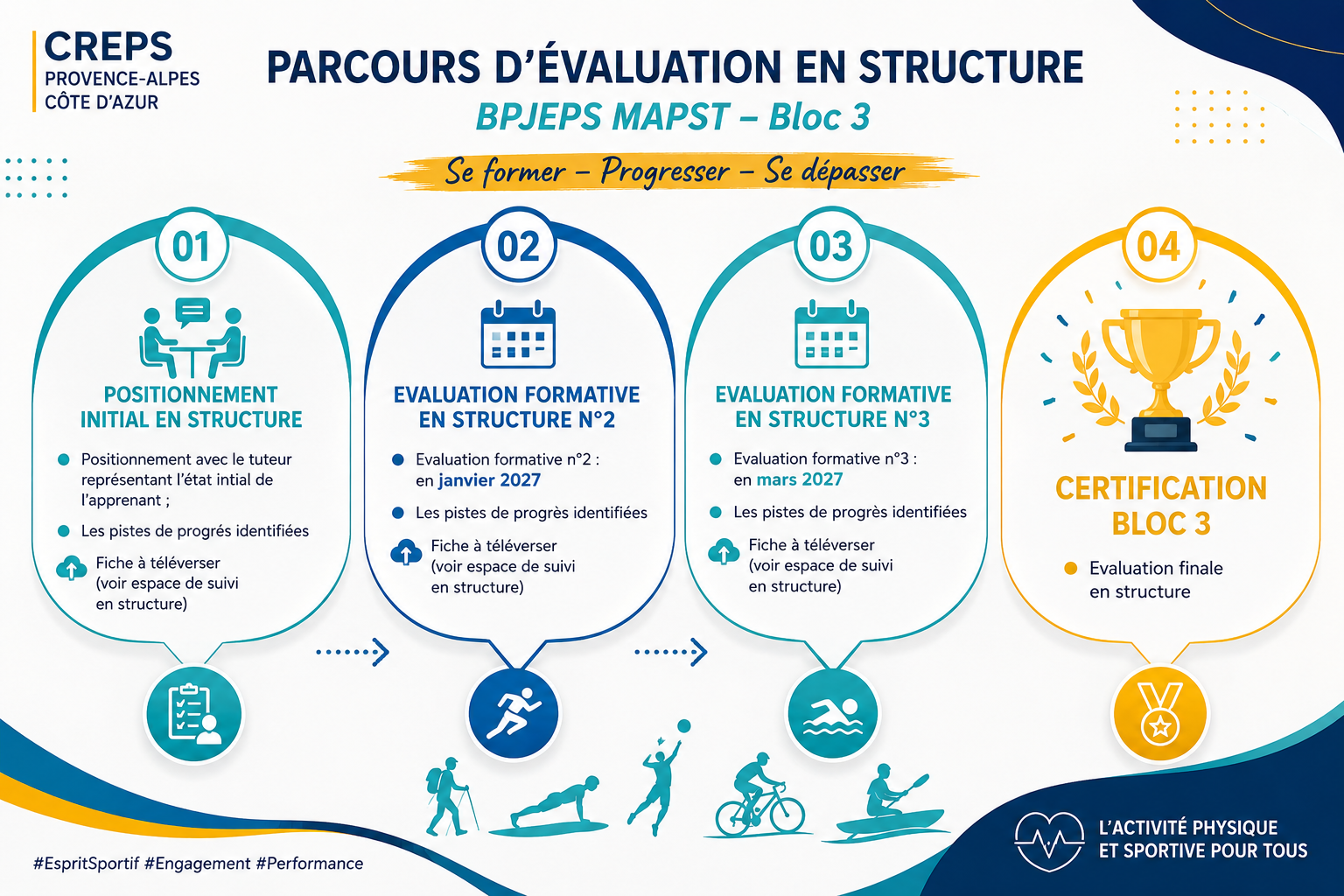 CREPS
PROVENCE-ALPES
CÔTE D'AZUR

PARCOURS D'ÉVALUATION EN STRUCTURE

BPJEPS MAPST – Bloc 3

Se former – Progresser – Se dépasser

01

POSITIONNEMENT INITIAL EN STRUCTURE

Positionnement avec le tuteur représentant l'état intial de l'apprenant ;

Les pistes de progrés identifiées

Fiche à téléverser (voir espace de suivi en structure)

02

EVALUATION FORMATIVE EN STRUCTURE N°2

Evaluation formative n°2 : en janvier 2027

Les pistes de progrès identifiées

Fiche à téléverser (voir espace de suivi en structure)

03

EVALUATION FORMATIVE EN STRUCTURE N°3

Evaluation formative n°3 : en mars 2027

Les pistes de progrès identifiées

Fiche à téléverser (voir espace de suivi en structure)

04

CERTIFICATION BLOC 3

Evaluation finale en structure

#EspritSportif #Engagement #Performance

L'ACTIVITÉ PHYSIQUE ET SPORTIVE POUR TOUS